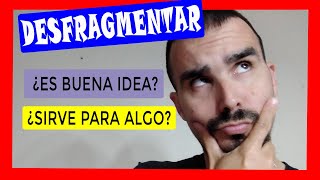 DESFRAGMENTAR

¿ES BUENA IDEA?

¿SIRVE PARA ALGO?